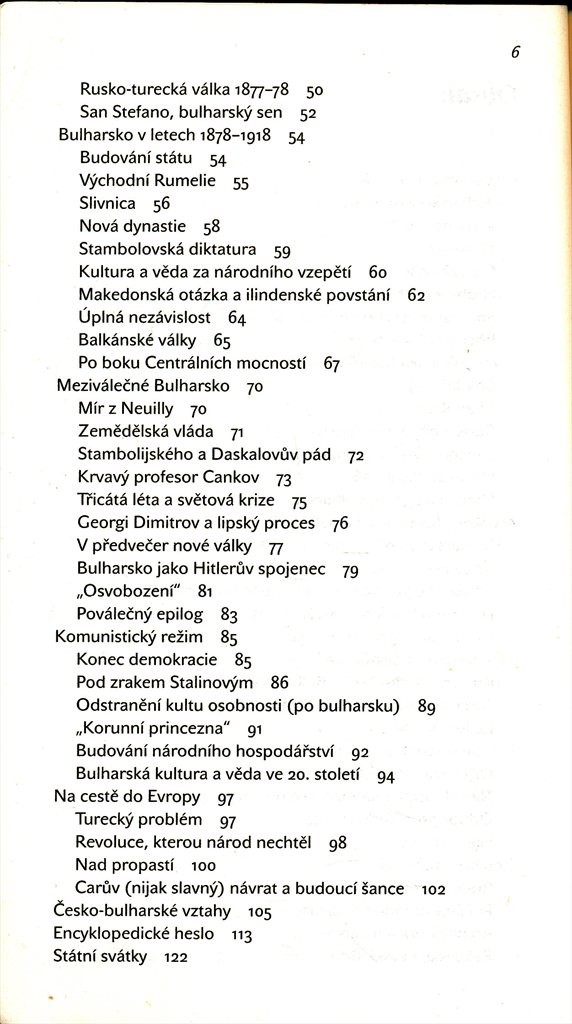 6

Rusko-turecká válka 1877–78 50
San Stefano, bulharský sen 52
Bulharsko v letech 1878–1918 54
Budování státu 54
Východní Rumelie 55
Slivnica 56
Nová dynastie 58
Stambolovská diktatura 59
Kultura a věda za národního vzepětí 60
Makedonská otázka a ilindenské povstání 62
Úplná nezávislost 64
Balkánské války 65
Po boku Centrálních mocností 67
Meziválečné Bulharsko 70
Mír z Neuilly 70
Zemědělská vláda 71
Stambolijského a Daskalovův pád 72
Krvavý profesor Cankov 73
Třicátá léta a světová krize 75
Georgi Dimitrov a lipský proces 76
V předvečer nové války 77
Bulharsko jako Hitlerův spojenec 79
„Osvobození" 81
Poválečný epilog 83
Komunistický režim 85
Konec demokracie 85
Pod zrakem Stalinovým 86
Odstranění kultu osobnosti (po bulharsku) 89
„Korunní princezna" 91
Budování národního hospodářství 92
Bulharská kultura a věda ve 20. století 94
Na cestě do Evropy 97
Turecký problém 97
Revoluce, kterou národ nechtěl 98
Nad propastí 100
Carův (nijak slavný) návrat a budoucí šance 102
Česko-bulharské vztahy 105
Encyklopedické heslo 113
Státní svátky 122